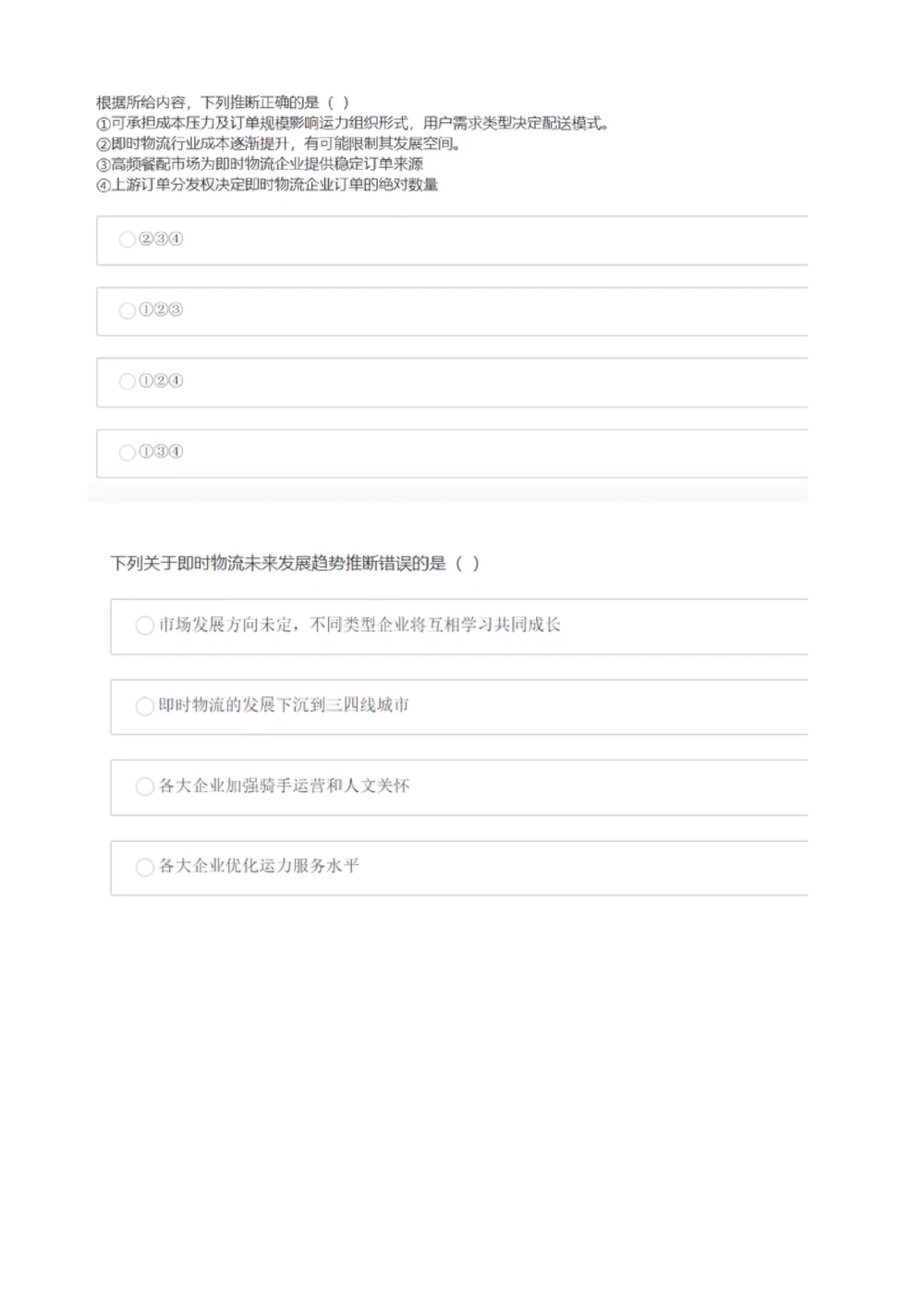 根据所给内容，下列推断正确的是（ ）
①可承担成本压力及订单规模影响运力组织形式，用户需求类型决定配送模式。
②即时物流行业成本逐渐提升，有可能限制其发展空间。
③高频餐配市场为即时物流企业提供稳定订单来源
④上游订单分发权决定即时物流企业订单的绝对数量

②③④

①②③

①②④

①③④

下列关于即时物流未来发展趋势推断错误的是（ ）

市场发展方向未定，不同类型企业将互相学习共同成长

即时物流的发展下沉到三四线城市

各大企业加强骑手运营和人文关怀

各大企业优化运力服务水平